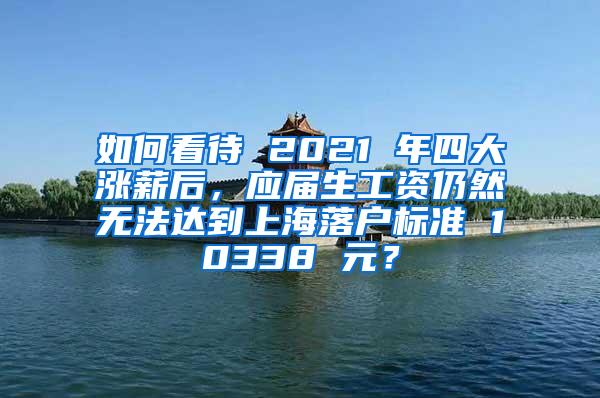 如何看待 2021 年四大涨薪后，应届生工资仍然无法达到上海落户标准 10338 元？